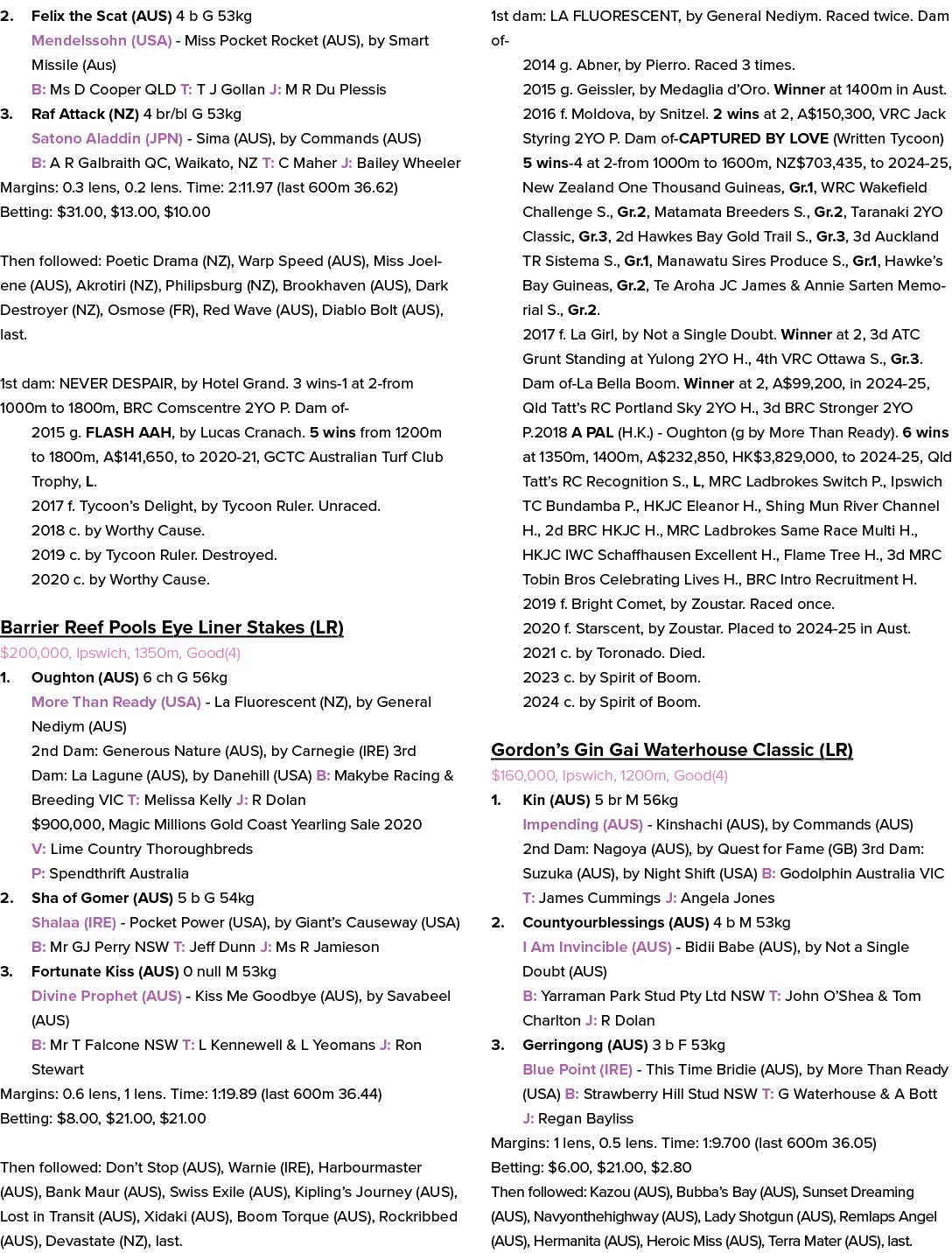 2. Felix the Scat (AUS) 4 b G 53kg
Mendelssohn (USA) - Miss Pocket Rocket (AUS), by Smart Missile (Aus)
B: Ms D Cooper QLD T: T J Gollan J: M R Du Plessis
3. Raf Attack (NZ) 4 br/bl G 53kg
Satono Aladdin (JPN) - Sima (AUS), by Commands (AUS)
B: A R Galbraith QC, Waikato, NZ T: C Maher J: Bailey Wheeler
Margins: 0.3 lens, 0.2 lens. Time: 2:11.97 (last 600m 36.62)
Betting: $31.00, $13.00, $10.00

Then followed: Poetic Drama (NZ), Warp Speed (AUS), Miss Joelene (AUS), Akrotiri (NZ), Philipsburg (NZ), Brookhaven (AUS), Dark Destroyer (NZ), Osmose (FR), Red Wave (AUS), Diablo Bolt (AUS), last.

1st dam: NEVER DESPAIR, by Hotel Grand. 3 wins-1 at 2-from 1000m to 1800m, BRC Comscentre 2YO P. Dam of-
2015 g. FLASH AAH, by Lucas Cranach. 5 wins from 1200m to 1800m, A$141,650, to 2020-21, GCTC Australian Turf Club Trophy, L.
2017 f. Tycoon's Delight, by Tycoon Ruler. Unraced.
2018 c. by Worthy Cause.
2019 c. by Tycoon Ruler. Destroyed.
2020 c. by Worthy Cause.

Barrier Reef Pools Eye Liner Stakes (LR)
$200,000, Ipswich, 1350m, Good(4)
1. Oughton (AUS) 6 ch G 56kg
More Than Ready (USA) - La Fluorescent (NZ), by General Nediym (AUS)
2nd Dam: Generous Nature (AUS), by Carnegie (IRE) 3rd Dam: La Lagune (AUS), by Danehill (USA) B: Makybe Racing & Breeding VIC T: Melissa Kelly J: R Dolan
$900,000, Magic Millions Gold Coast Yearling Sale 2020
V: Lime Country Thoroughbreds
P: Spendthrift Australia
2. Sha of Gomer (AUS) 5 b G 54kg
Shalaa (IRE) - Pocket Power (USA), by Giant's Causeway (USA)
B: Mr GJ Perry NSW T: Jeff Dunn J: Ms R Jamieson
3. Fortunate Kiss (AUS) 0 null M 53kg
Divine Prophet (AUS) - Kiss Me Goodbye (AUS), by Savabeel (AUS)
B: Mr T Falcone NSW T: L Kennewell & L Yeomans J: Ron Stewart
Margins: 0.6 lens, 1 lens. Time: 1:19.89 (last 600m 36.44)
Betting: $8.00, $21.00, $21.00

Then followed: Don't Stop (AUS), Warnie (IRE), Harbourmaster (AUS), Bank Maur (AUS), Swiss Exile (AUS), Kipling's Journey (AUS), Lost in Transit (AUS), Xidaki (AUS), Boom Torque (AUS), Rockribbed (AUS), Devastate (NZ), last.

1st dam: LA FLUORESCENT, by General Nediym. Raced twice. Dam of-
2014 g. Abner, by Pierro. Raced 3 times.
2015 g. Geissler, by Medaglia d'Oro. Winner at 1400m in Aust.
2016 f. Moldova, by Snitzel. 2 wins at 2, A$150,300, VRC Jack Styring 2YO P. Dam of-CAPTURED BY LOVE (Written Tycoon) 5 wins-4 at 2-from 1000m to 1600m, NZ$703,435, to 2024-25, New Zealand One Thousand Guineas, Gr.1, WRC Wakefield Challenge S., Gr.2, Matamata Breeders S., Gr.2, Taranaki 2YO Classic, Gr.3, 2d Hawkes Bay Gold Trail S., Gr.3, 3d Auckland TR Sistema S., Gr.1, Manawatu Sires Produce S., Gr.1, Hawke's Bay Guineas, Gr.2, Te Aroha JC James & Annie Sarten Memorial S., Gr.2.
2017 f. La Girl, by Not a Single Doubt. Winner at 2, 3d ATC Grunt Standing at Yulong 2YO H., 4th VRC Ottawa S., Gr.3. Dam of-La Bella Boom. Winner at 2, A$99,200, in 2024-25, Qld Tatt's RC Portland Sky 2YO H., 3d BRC Stronger 2YO P.2018 A PAL (H.K.) - Oughton (g by More Than Ready). 6 wins at 1350m, 1400m, A$232,850, HK$3,829,000, to 2024-25, Qld Tatt's RC Recognition S., L, MRC Ladbrokes Switch P., Ipswich TC Bundamba P., HKJC Eleanor H., Shing Mun River Channel H., 2d BRC HKJC H., MRC Ladbrokes Same Race Multi H., HKJC IWC Schaffhausen Excellent H., Flame Tree H., 3d MRC Tobin Bros Celebrating Lives H., BRC Intro Recruitment H.
2019 f. Bright Comet, by Zoustar. Raced once.
2020 f. Starscent, by Zoustar. Placed to 2024-25 in Aust.
2021 c. by Toronado. Died.
2023 c. by Spirit of Boom.
2024 c. by Spirit of Boom.

Gordon's Gin Gai Waterhouse Classic (LR)
$160,000, Ipswich, 1200m, Good(4)
1. Kin (AUS) 5 br M 56kg
Impending (AUS) - Kinshachi (AUS), by Commands (AUS)
2nd Dam: Nagoya (AUS), by Quest for Fame (GB) 3rd Dam: Suzuka (AUS), by Night Shift (USA) B: Godolphin Australia VIC T: James Cummings J: Angela Jones
2. Countyourblessings (AUS) 4 b M 53kg
I Am Invincible (AUS) - Bidii Babe (AUS), by Not a Single Doubt (AUS)
B: Yarraman Park Stud Pty Ltd NSW T: John O'Shea & Tom Charlton J: R Dolan
3. Gerringong (AUS) 3 b F 53kg
Blue Point (IRE) - This Time Bridie (AUS), by More Than Ready (USA) B: Strawberry Hill Stud NSW T: G Waterhouse & A Bott J: Regan Bayliss
Margins: 1 lens, 0.5 lens. Time: 1:9.700 (last 600m 36.05)
Betting: $6.00, $21.00, $2.80
Then followed: Kazou (AUS), Bubba's Bay (AUS), Sunset Dreaming (AUS), Navyonthehighway (AUS), Lady Shotgun (AUS), Remlaps Angel (AUS), Hermanita (AUS), Heroic Miss (AUS), Terra Mater (AUS), last.